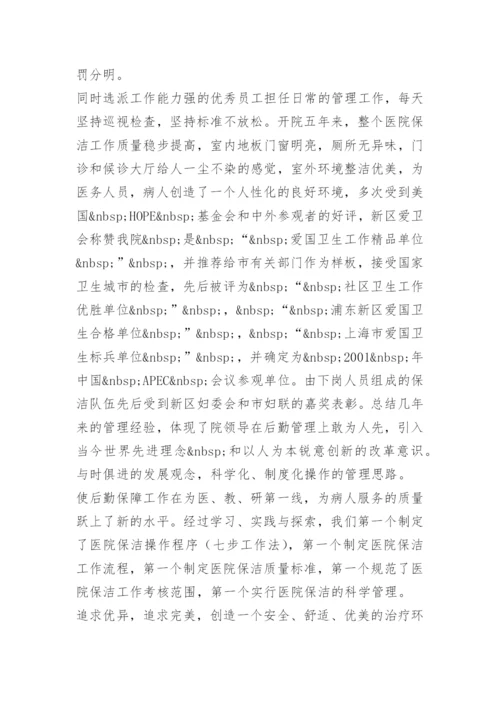 罚分明。

同时选派工作能力强的优秀员工担任日常的管理工作，每天坚持巡视检查，坚持标准不放松。开院五年来，整个医院保洁工作质量稳步提高，室内地板门窗明亮，厕所无异味，门诊和候诊大厅给人一尘不染的感觉，室外环境整洁优美，为医务人员，病人创造了一个人性化的良好环境，多次受到美国&nbsp;HOPE&nbsp;基金会和中外参观者的好评，新区爱卫会称赞我院&nbsp;是&nbsp;“&nbsp;爱国卫生工作精品单位&nbsp;”&nbsp;，并推荐给市有关部门作为样板，接受国家卫生城市的检查，先后被评为&nbsp;“&nbsp;社区卫生工作优胜单位&nbsp;”&nbsp;，&nbsp;“&nbsp;浦东新区爱国卫生合格单位&nbsp;”&nbsp;，&nbsp;“&nbsp;上海市爱国卫生标兵单位&nbsp;”&nbsp;，并确定为&nbsp;2001&nbsp;年中国&nbsp;APEC&nbsp;会议参观单位。由下岗人员组成的保洁队伍先后受到新区妇委会和市妇联的嘉奖表彰。总结几年来的管理经验，体现了院领导在后勤管理上敢为人先，引入当今世界先进理念&nbsp;和以人为本锐意创新的改革意识。与时俱进的发展观念，科学化、制度化操作的管理思路。

使后勤保障工作在为医、教、研第一线，为病人服务的质量跃上了新的水平。经过学习、实践与探索，我们第一个制定了医院保洁操作程序（七步工作法），第一个制定医院保洁工作流程，第一个制定医院保洁质量标准，第一个规范了医院保洁工作考核范围，第一个实行医院保洁的科学管理。

追求优异，追求完美，创造一个安全、舒适、优美的治疗环